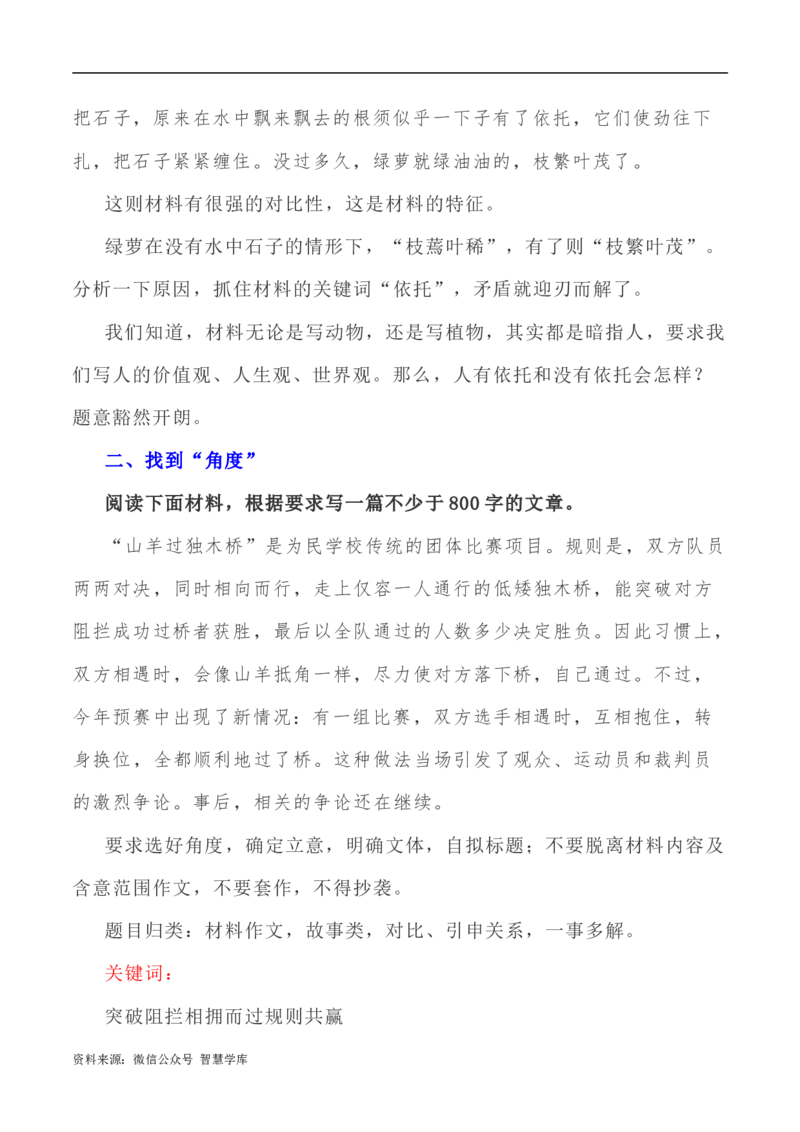 把石子，原来在水中飘来飘去的根须似乎一下子有了依托，它们使劲往下扎，把石子紧紧缠住。没过多久，绿萝就绿油油的，枝繁叶茂了。

这则材料有很强的对比性，这是材料的特征。

绿萝在没有水中石子的情形下，“枝蔫叶稀”，有了则“枝繁叶茂”。分析一下原因，抓住材料的关键词“依托”，矛盾就迎刃而解了。

我们知道，材料无论是写动物，还是写植物，其实都是暗指人，要求我们写人的价值观、人生观、世界观。那么，人有依托和没有依托会怎样？题意豁然开朗。

二、找到“角度”

阅读下面材料，根据要求写一篇不少于800字的文章。

“山羊过独木桥”是为民学校传统的团体比赛项目。规则是，双方队员两两对决，同时相向而行，走上仅容一人通行的低矮独木桥，能突破对方阻拦成功过桥者获胜，最后以全队通过的人数多少决定胜负。因此习惯上，双方相遇时，会像山羊抵角一样，尽力使对方落下桥，自己通过。不过，今年预赛中出现了新情况：有一组比赛，双方选手相遇时，互相抱住，转身换位，全都顺利地过了桥。这种做法当场引发了观众、运动员和裁判员的激烈争论。事后，相关的争论还在继续。

要求选好角度，确定立意，明确文体，自拟标题；不要脱离材料内容及含意范围作文，不要套作，不得抄袭。

题目归类：材料作文，故事类，对比、引申关系，一事多解。

关键词：

突破阻拦相拥而过规则共赢

资料来源：微信公众号 智慧学库